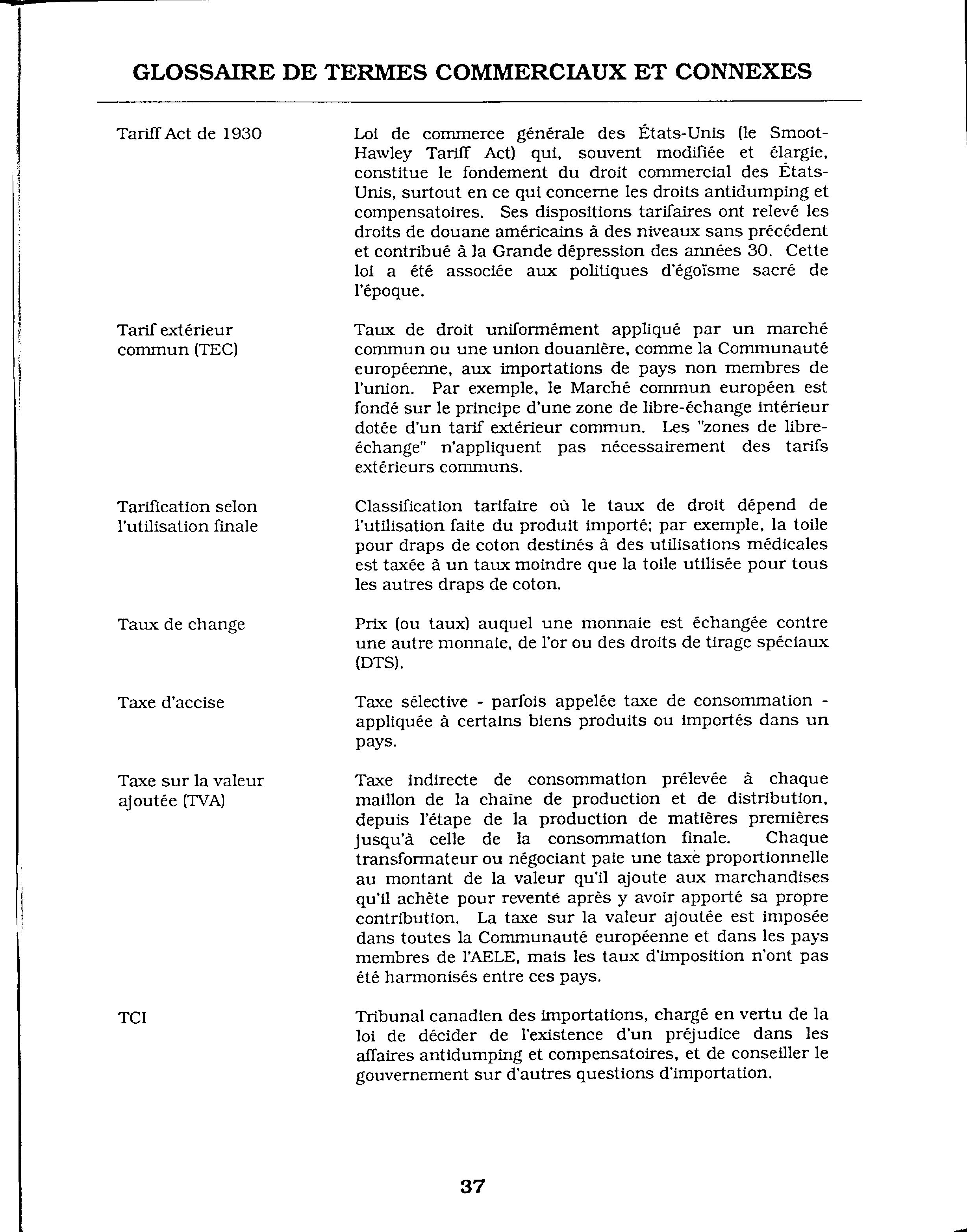 GLOSSAIRE DE TERMES COMMERCIAUX ET CONNEXES

Tariff Act de 1930

Loi de commerce générale des États-Unis (le Smoot-Hawley Tariff Act) qui, souvent modifiée et élargie, constitue le fondement du droit commercial des États-Unis, surtout en ce qui concerne les droits antidumping et compensatoires. Ses dispositions tarifaires ont relevé les droits de douane américains à des niveaux sans précédent et contribué à la Grande dépression des années 30. Cette loi a été associée aux politiques d'égoïsme sacré de l'époque.

Tarif extérieur commun (TEC)

Taux de droit uniformément appliqué par un marché commun ou une union douanière, comme la Communauté européenne, aux importations de pays non membres de l'union. Par exemple, le Marché commun européen est fondé sur le principe d'une zone de libre-échange intérieur dotée d'un tarif extérieur commun. Les "zones de libre-échange" n'appliquent pas nécessairement des tarifs extérieurs communs.

Tarification selon l'utilisation finale

Classification tarifaire où le taux de droit dépend de l'utilisation faite du produit importé; par exemple, la toile pour draps de coton destinés à des utilisations médicales est taxée à un taux moindre que la toile utilisée pour tous les autres draps de coton.

Taux de change

Prix (ou taux) auquel une monnaie est échangée contre une autre monnaie, de l'or ou des droits de tirage spéciaux (DTS).

Taxe d'accise

Taxe sélective - parfois appelée taxe de consommation - appliquée à certains biens produits ou importés dans un pays.

Taxe sur la valeur ajoutée (TVA)

Taxe indirecte de consommation prélevée à chaque maillon de la chaîne de production et de distribution, depuis l'étape de la production de matières premières jusqu'à celle de la consommation finale. Chaque transformateur ou négociant paie une taxe proportionnelle au montant de la valeur qu'il ajoute aux marchandises qu'il achète pour revente après y avoir apporté sa propre contribution. La taxe sur la valeur ajoutée est imposée dans toutes la Communauté européenne et dans les pays membres de l'AELE, mais les taux d'imposition n'ont pas été harmonisés entre ces pays.

TCI

Tribunal canadien des importations, chargé en vertu de la loi de décider de l'existence d'un préjudice dans les affaires antidumping et compensatoires, et de conseiller le gouvernement sur d'autres questions d'importation.

37